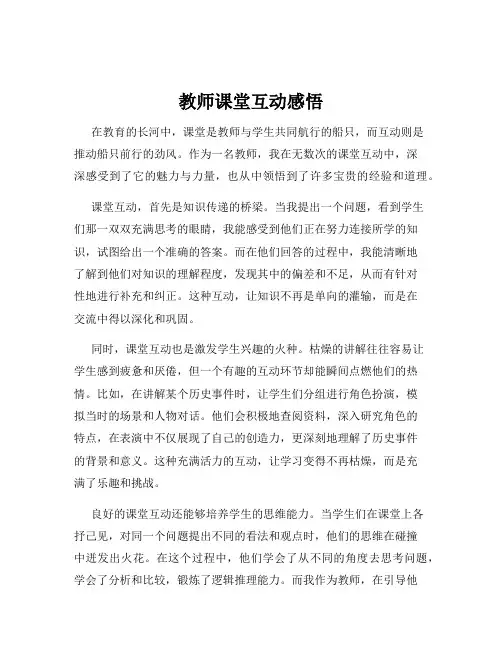 教师课堂互动感悟

在教育的长河中，课堂是教师与学生共同航行的船只，而互动则是推动船只前行的劲风。作为一名教师，我在无数次的课堂互动中，深深感受到了它的魅力与力量，也从中领悟到了许多宝贵的经验和道理。

课堂互动，首先是知识传递的桥梁。当我提出一个问题，看到学生们那一双双充满思考的眼睛，我能感受到他们正在努力连接所学的知识，试图给出一个准确的答案。而在他们回答的过程中，我能清晰地了解到他们对知识的理解程度，发现其中的偏差和不足，从而有针对性地进行补充和纠正。这种互动，让知识不再是单向的灌输，而是在交流中得以深化和巩固。

同时，课堂互动也是激发学生兴趣的火种。枯燥的讲解往往容易让学生感到疲惫和厌倦，但一个有趣的互动环节却能瞬间点燃他们的热情。比如，在讲解某个历史事件时，让学生们分组进行角色扮演，模拟当时的场景和人物对话。他们会积极地查阅资料，深入研究角色的特点，在表演中不仅展现了自己的创造力，更深刻地理解了历史事件的背景和意义。这种充满活力的互动，让学习变得不再枯燥，而是充满了乐趣和挑战。

良好的课堂互动还能够培养学生的思维能力。当学生们在课堂上各抒己见，对同一个问题提出不同的看法和观点时，他们的思维在碰撞中迸发出火花。在这个过程中，他们学会了从不同的角度去思考问题，学会了分析和比较，锻炼了逻辑推理能力。而我作为教师，在引导他